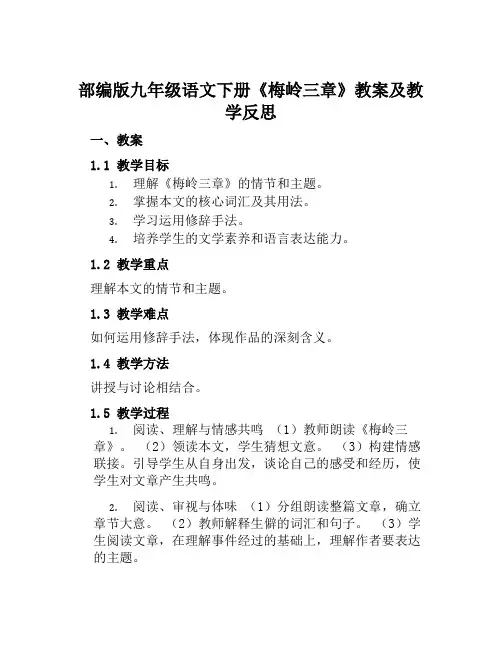 部编版九年级语文下册《梅岭三章》教案及教学反思

一、教案

1.1 教学目标

1. 理解《梅岭三章》的情节和主题。
2. 掌握本文的核心词汇及其用法。
3. 学习运用修辞手法。
4. 培养学生的文学素养和语言表达能力。

1.2 教学重点

理解本文的情节和主题。

1.3 教学难点

如何运用修辞手法，体现作品的深刻含义。

1.4 教学方法

讲授与讨论相结合。

1.5 教学过程

1. 阅读、理解与情感共鸣 （1）教师朗读《梅岭三章》。 （2）领读本文，学生猜想文意。 （3）构建情感联接。引导学生从自身出发，谈论自己的感受和经历，使学生对文章产生共鸣。

2. 阅读、审视与体味 （1）分组朗读整篇文章，确立章节大意。 （2）教师解释生僻的词汇和句子。 （3）学生阅读文章，在理解事件经过的基础上，理解作者要表达的主题。